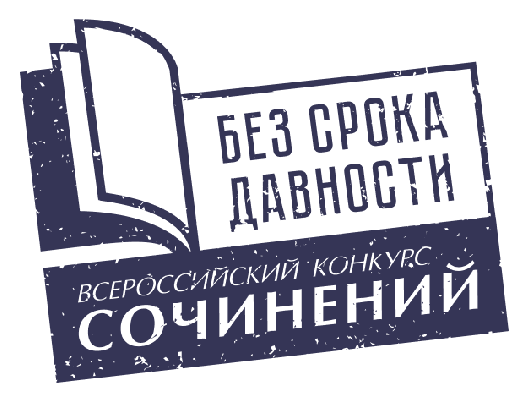 БЕЗ СРОКА ДАВНОСТИ

ВСЕРОССИЙСКИЙ КОНКУРС СОЧИНЕНИЙ